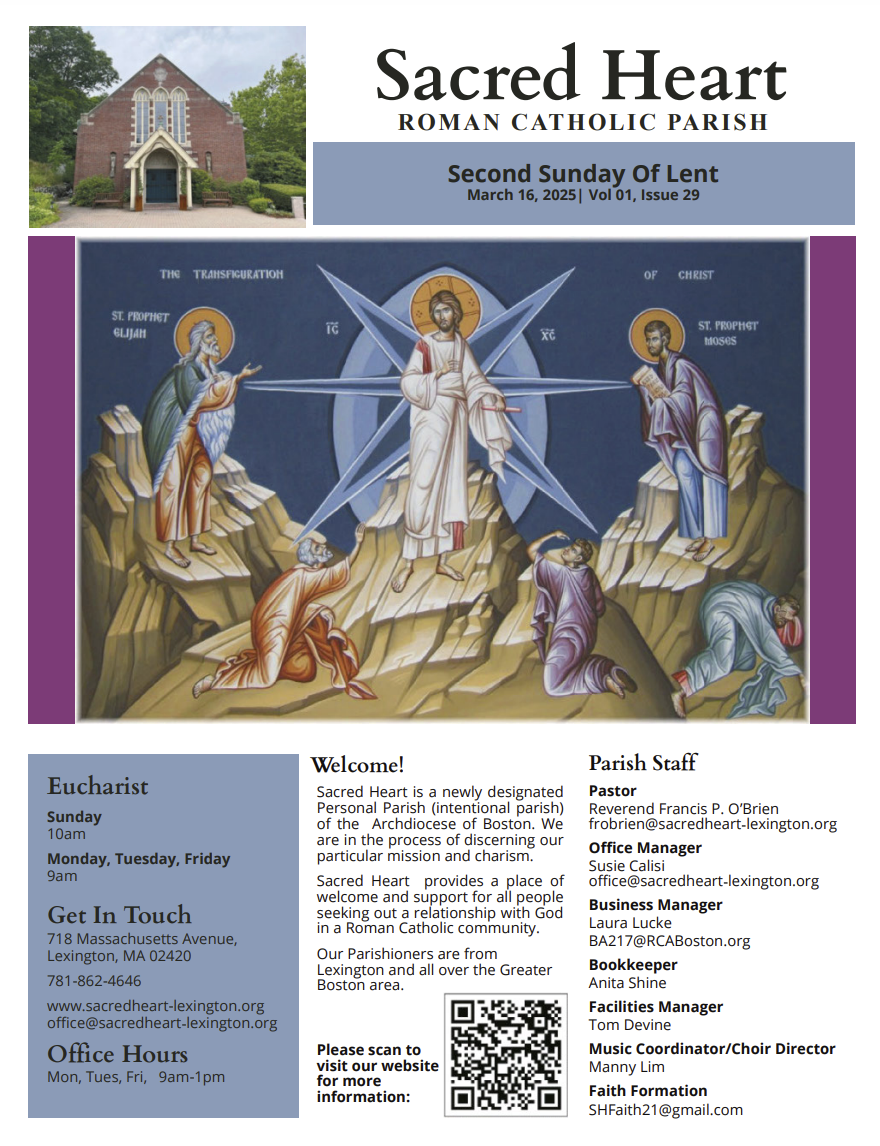 Sacred Heart
ROMAN CATHOLIC PARISH

Second Sunday Of Lent
March 16, 2025| Vol 01, Issue 29

THE TRANSFIGURATION OF CHRIST

ST. PROPHET ELIJAH

IC XC

ST. PROPHET MOSES

Eucharist

Sunday
10am

Monday, Tuesday, Friday
9am

Get In Touch

718 Massachusetts Avenue, Lexington, MA 02420

781-862-4646

www.sacredheart-lexington.org
office@sacredheart-lexington.org

Office Hours

Mon, Tues, Fri, 9am-1pm

Welcome!

Sacred Heart is a newly designated Personal Parish (intentional parish) of the Archdiocese of Boston. We are in the process of discerning our particular mission and charism.

Sacred Heart provides a place of welcome and support for all people seeking out a relationship with God in a Roman Catholic community.

Our Parishioners are from Lexington and all over the Greater Boston area.

Please scan to visit our website for more information:

Parish Staff

Pastor
Reverend Francis P. O'Brien
frobrien@sacredheart-lexington.org

Office Manager
Susie Calisi
office@sacredheart-lexington.org

Business Manager
Laura Lucke
BA217@RCABoston.org

Bookkeeper
Anita Shine

Facilities Manager
Tom Devine

Music Coordinator/Choir Director
Manny Lim

Faith Formation
SHFaith21@gmail.com